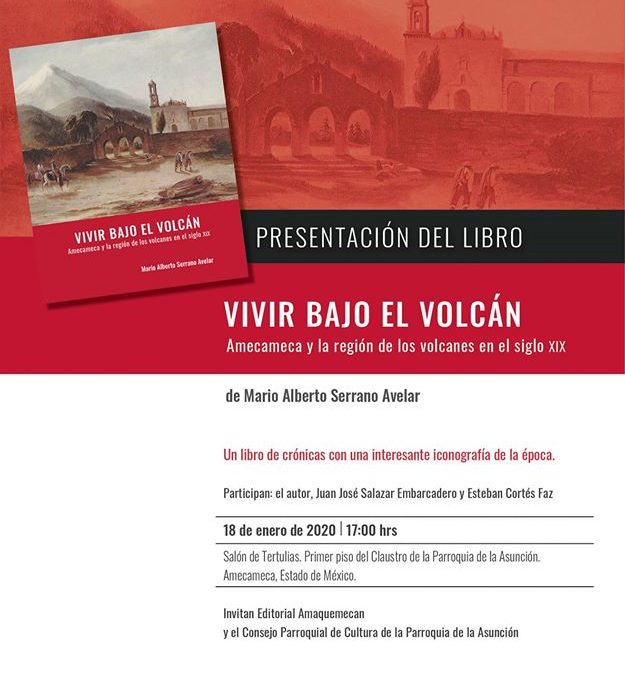 VIVIR BAJO EL VOLCÁN
Amecameca y la región de los volcanes en el siglo XIX

Mario Alberto Serrano Avelar

PRESENTACIÓN DEL LIBRO

VIVIR BAJO EL VOLCÁN
Amecameca y la región de los volcanes en el siglo XIX

de Mario Alberto Serrano Avelar

Un libro de crónicas con una interesante iconografía de la época.

Participan: el autor, Juan José Salazar Embarcadero y Esteban Cortés Faz

18 de enero de 2020 | 17:00 hrs

Salón de Tertulias. Primer piso del Claustro de la Parroquia de la Asunción. Amecameca, Estado de México.

Invitan Editorial Amaquemecan
y el Consejo Parroquial de Cultura de la Parroquia de la Asunción